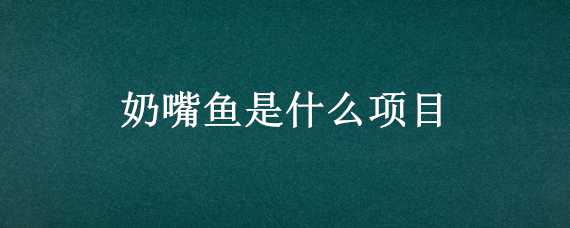 奶嘴鱼是什么项目